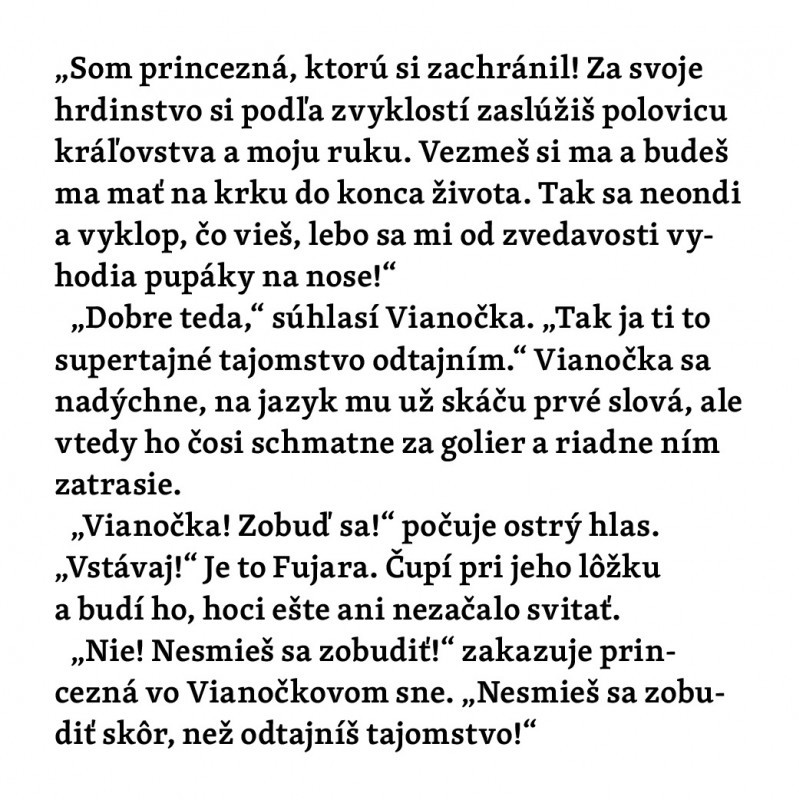 „Som princezná, ktorú si zachránil! Za svoje hrdinstvo si podľa zvyklostí zaslúžiš polovicu kráľovstva a moju ruku. Vezmeš si ma a budeš ma mať na krku do konca života. Tak sa neondi a vyklop, čo vieš, lebo sa mi od zvedavosti vyhodia pupáky na nose!“

„Dobre teda,“ súhlasí Vianočka. „Tak ja ti to supertajné tajomstvo odtajním.“ Vianočka sa nadýchne, na jazyk mu už skáču prvé slová, ale vtedy ho čosi schmatne za golier a riadne ním zatrasie.

„Vianočka! Zobuď sa!“ počuje ostrý hlas. „Vstávaj!“ Je to Fujara. Čupí pri jeho lôžku a budí ho, hoci ešte ani nezačalo svitať.

„Nie! Nesmieš sa zobudiť!“ zakazuje princezná vo Vianočkovom sne. „Nesmieš sa zobudiť skôr, než odtajníš tajomstvo!“